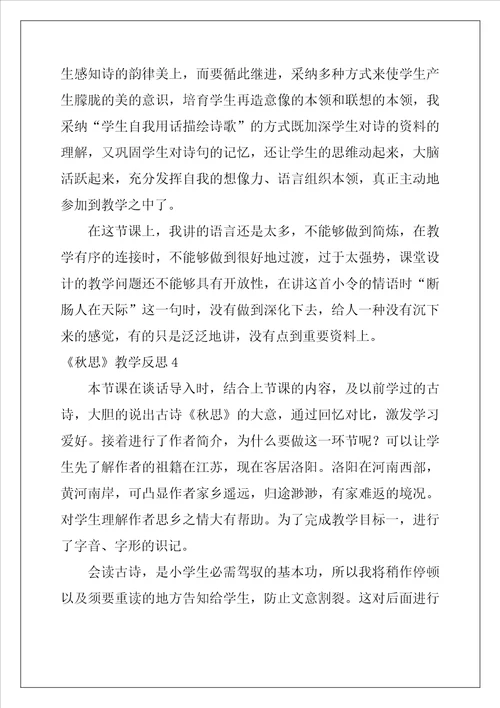 生感知诗的韵律美上，而要循此继进，采纳多种方式来使学生产生朦胧的美的意识，培育学生再造意像的本领和联想的本领，我采纳“学生自我用话描绘诗歌”的方式既加深学生对诗的资料的理解，又巩固学生对诗句的记忆，还让学生的思维动起来，大脑活跃起来，充分发挥自我的想像力、语言组织本领，真正主动地参加到教学之中了。

在这节课上，我讲的语言还是太多，不能够做到简炼，在教学有序的连接时，不能够做到很好地过渡，过于太强势，课堂设计的教学问题还不能够具有开放性，在讲这首小令的情语时“断肠人在天际”这一句时，没有做到深化下去，给人一种没有沉下来的感觉，有的只是泛泛地讲，没有点到重要资料上。

《秋思》教学反思 4

本节课在谈话导入时，结合上节课的内容，及以前学过的古诗，大胆的说出古诗《秋思》的大意，通过回忆对比，激发学习爱好。接着进行了作者简介，为什么要做这一环节呢？可以让学生先了解作者的祖籍在江苏，现在客居洛阳。洛阳在河南西部，黄河南岸，可凸显作者家乡遥远，归途渺渺，有家难返的境况。对学生理解作者思乡之情大有帮助。为了完成教学目标一，进行了字音、字形的识记。

会读古诗，是小学生必需驾驭的基本功，所以我将稍作停顿以及须要重读的地方告知给学生，防止文意割裂。这对后面进行